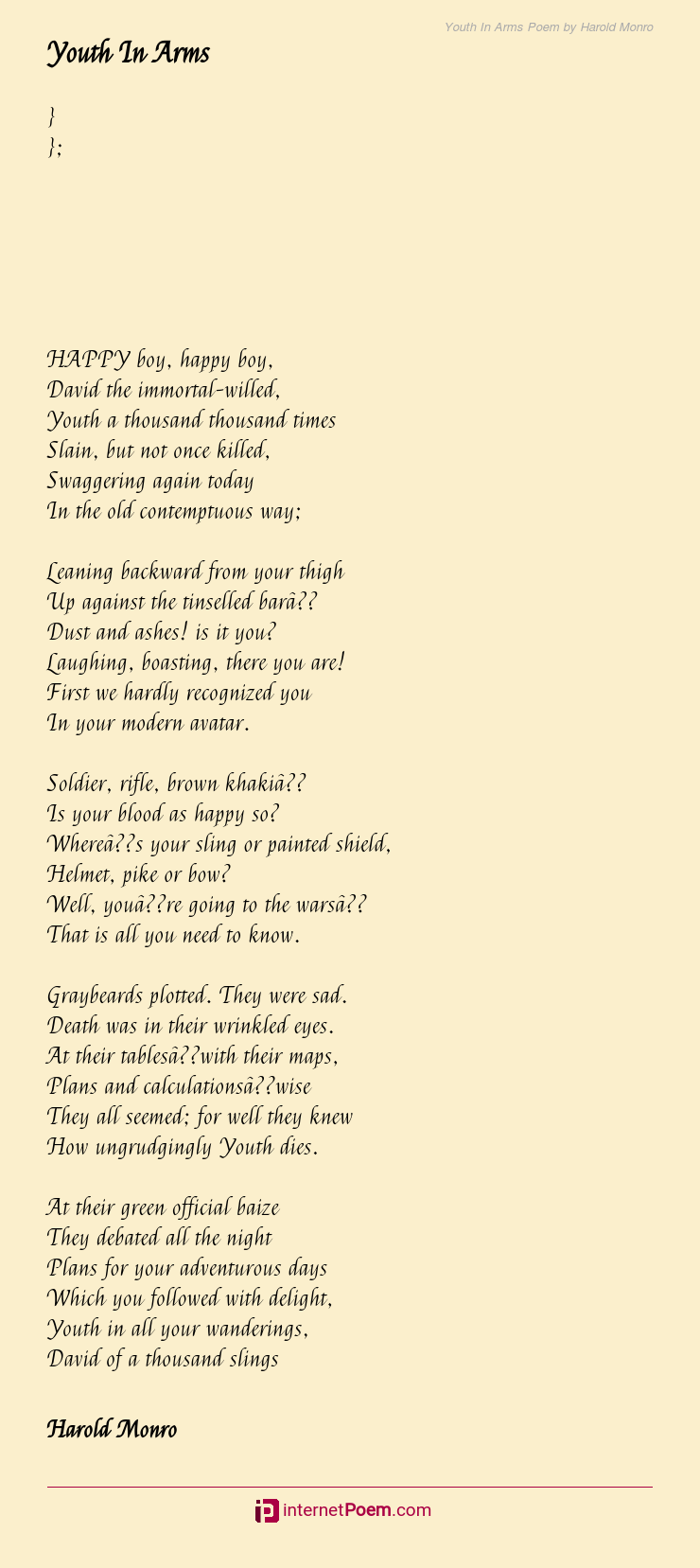 Youth In Arms Poem by Harold Monro

Youth In Arms

}
};

HAPPY boy, happy boy,
David the immortal-willed,
Youth a thousand thousand times
Slain, but not once killed,
Swaggering again today
In the old contemptuous way;

Leaning backward from your thigh
Up against the tinselled barâ??
Dust and ashes! is it you?
Laughing, boasting, there you are!
First we hardly recognized you
In your modern avatar.

Soldier, rifle, brown khakiâ??
Is your blood as happy so?
Whereâ??s your sling or painted shield,
Helmet, pike or bow?
Well, youâ??re going to the warsâ??
That is all you need to know.

Graybeards plotted. They were sad.
Death was in their wrinkled eyes.
At their tablesâ??with their maps,
Plans and calculationsâ??wise
They all seemed; for well they knew
How ungrudgingly Youth dies.

At their green official baize
They debated all the night
Plans for your adventurous days
Which you followed with delight,
Youth in all your wanderings,
David of a thousand slings

Harold Monro

internetPoem.com